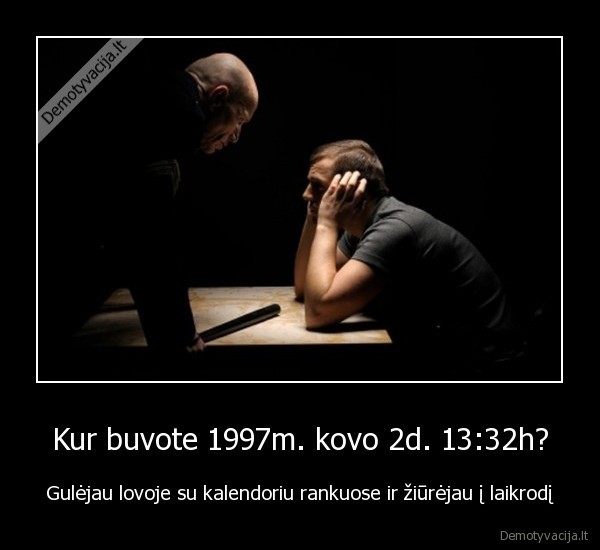 Demotyvacija.lt

Kur buvote 1997m. kovo 2d. 13:32h?

Gulėjau lovoje su kalendoriu rankuose ir žiūrėjau į laikrodį

Demotyvacija.lt